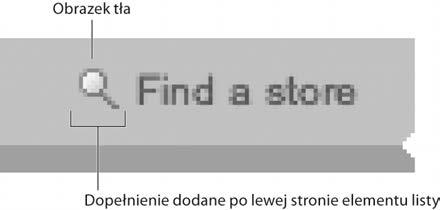 Obrazek tła

Find a store

Dopełnienie dodane po lewej stronie elementu listy